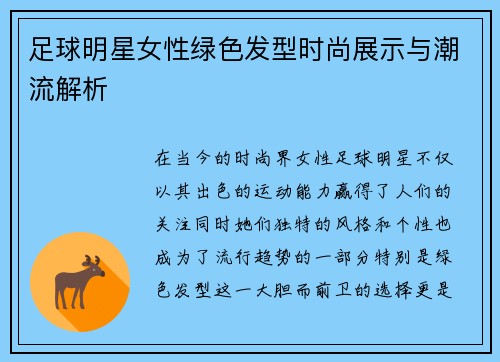 足球明星女性绿色发型时尚展示与潮流解析

在当今的时尚界女性足球明星不仅以其出色的运动能力赢得了人们的关注同时她们独特的风格和个性也成为了流行趋势的一部分特别是绿色发型这一大胆而前卫的选择更是